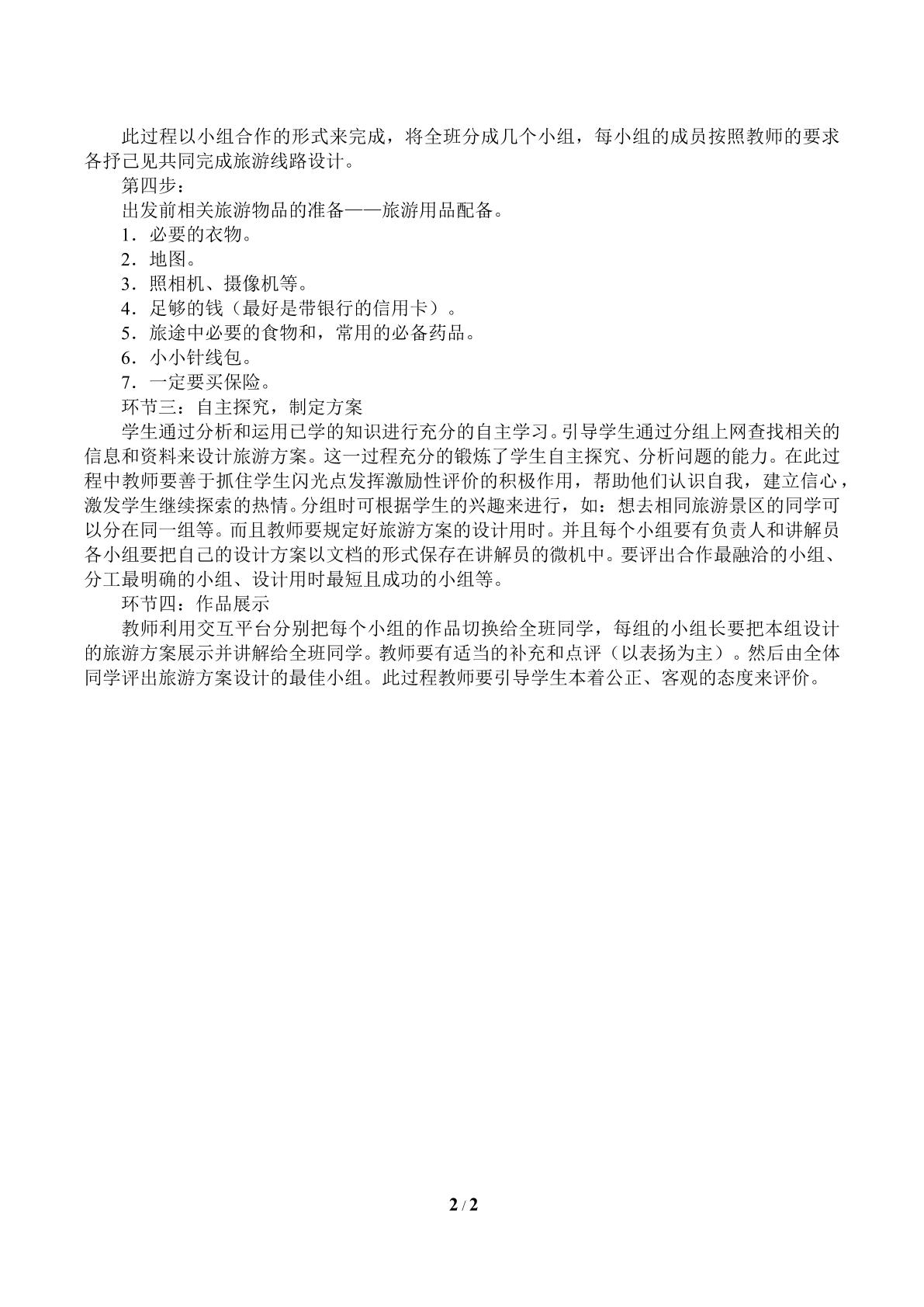 此过程以小组合作的形式来完成，将全班分成几个小组，每小组的成员按照教师的要求各抒己见共同完成旅游线路设计。

第四步：

出发前相关旅游物品的准备——旅游用品配备。

1．必要的衣物。

2．地图。

3．照相机、摄像机等。

4．足够的钱（最好是带银行的信用卡）。

5．旅途中必要的食物和，常用的必备药品。

6．小小针线包。

7．一定要买保险。

环节三：自主探究，制定方案

学生通过分析和运用已学的知识进行充分的自主学习。引导学生通过分组上网查找相关的信息和资料来设计旅游方案。这一过程充分的锻炼了学生自主探究、分析问题的能力。在此过程中教师要善于抓住学生闪光点发挥激励性评价的积极作用，帮助他们认识自我，建立信心，激发学生继续探索的热情。分组时可根据学生的兴趣来进行，如：想去相同旅游景区的同学可以分在同一组等。而且教师要规定好旅游方案的设计用时。并且每个小组要有负责人和讲解员各小组要把自己的设计方案以文档的形式保存在讲解员的微机中。要评出合作最融洽的小组、分工最明确的小组、设计用时最短且成功的小组等。

环节四：作品展示

教师利用交互平台分别把每个小组的作品切换给全班同学，每组的小组长要把本组设计的旅游方案展示并讲解给全班同学。教师要有适当的补充和点评（以表扬为主）。然后由全体同学评出旅游方案设计的最佳小组。此过程教师要引导学生本着公正、客观的态度来评价。

2 / 2